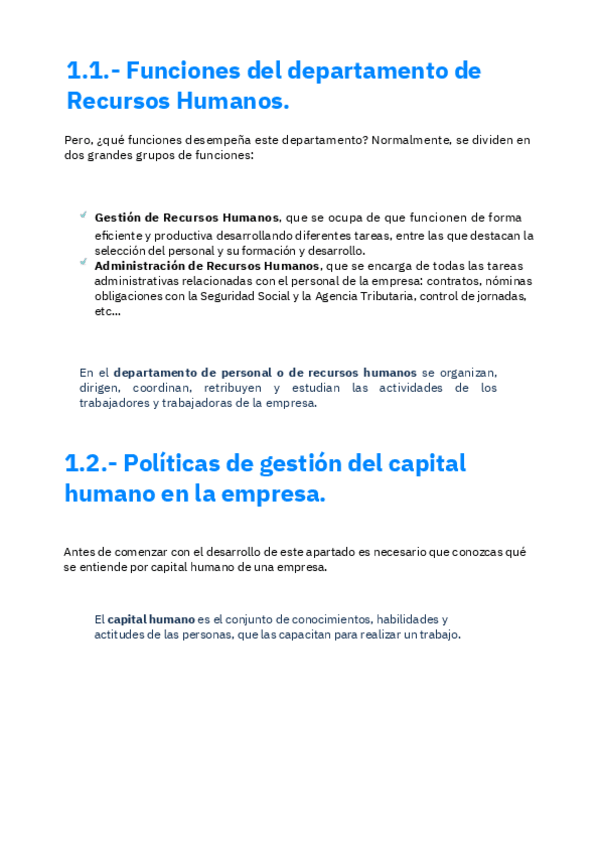 1.1.- Funciones del departamento de Recursos Humanos.

Pero, ¿qué funciones desempeña este departamento? Normalmente, se dividen en dos grandes grupos de funciones:

Gestión de Recursos Humanos, que se ocupa de que funcionen de forma eficiente y productiva desarrollando diferentes tareas, entre las que destacan la selección del personal y su formación y desarrollo.

Administración de Recursos Humanos, que se encarga de todas las tareas administrativas relacionadas con el personal de la empresa: contratos, nóminas obligaciones con la Seguridad Social y la Agencia Tributaria, control de jornadas, etc...

En el departamento de personal o de recursos humanos se organizan, dirigen, coordinan, retribuyen y estudian las actividades de los trabajadores y trabajadoras de la empresa.

1.2.- Políticas de gestión del capital humano en la empresa.

Antes de comenzar con el desarrollo de este apartado es necesario que conozcas qué se entiende por capital humano de una empresa.

El capital humano es el conjunto de conocimientos, habilidades y actitudes de las personas, que las capacitan para realizar un trabajo.